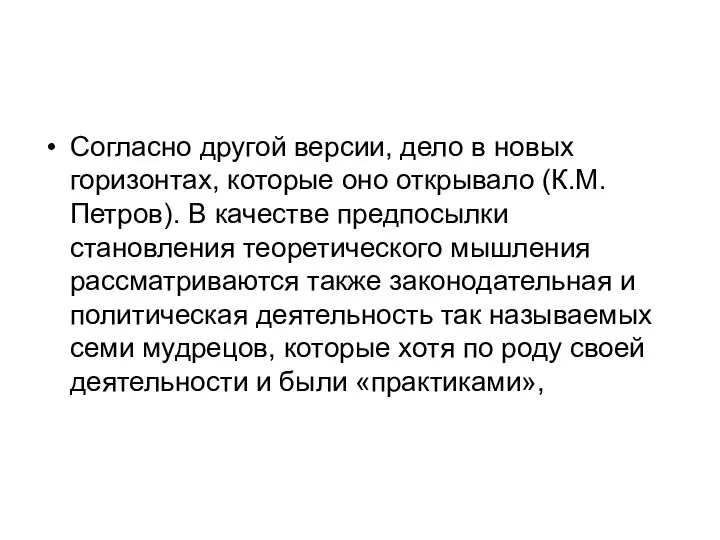 • Согласно другой версии, дело в новых горизонтах, которые оно открывало (К.М. Петров). В качестве предпосылки становления теоретического мышления рассматриваются также законодательная и политическая деятельность так называемых семи мудрецов, которые хотя по роду своей деятельности и были «практиками»,